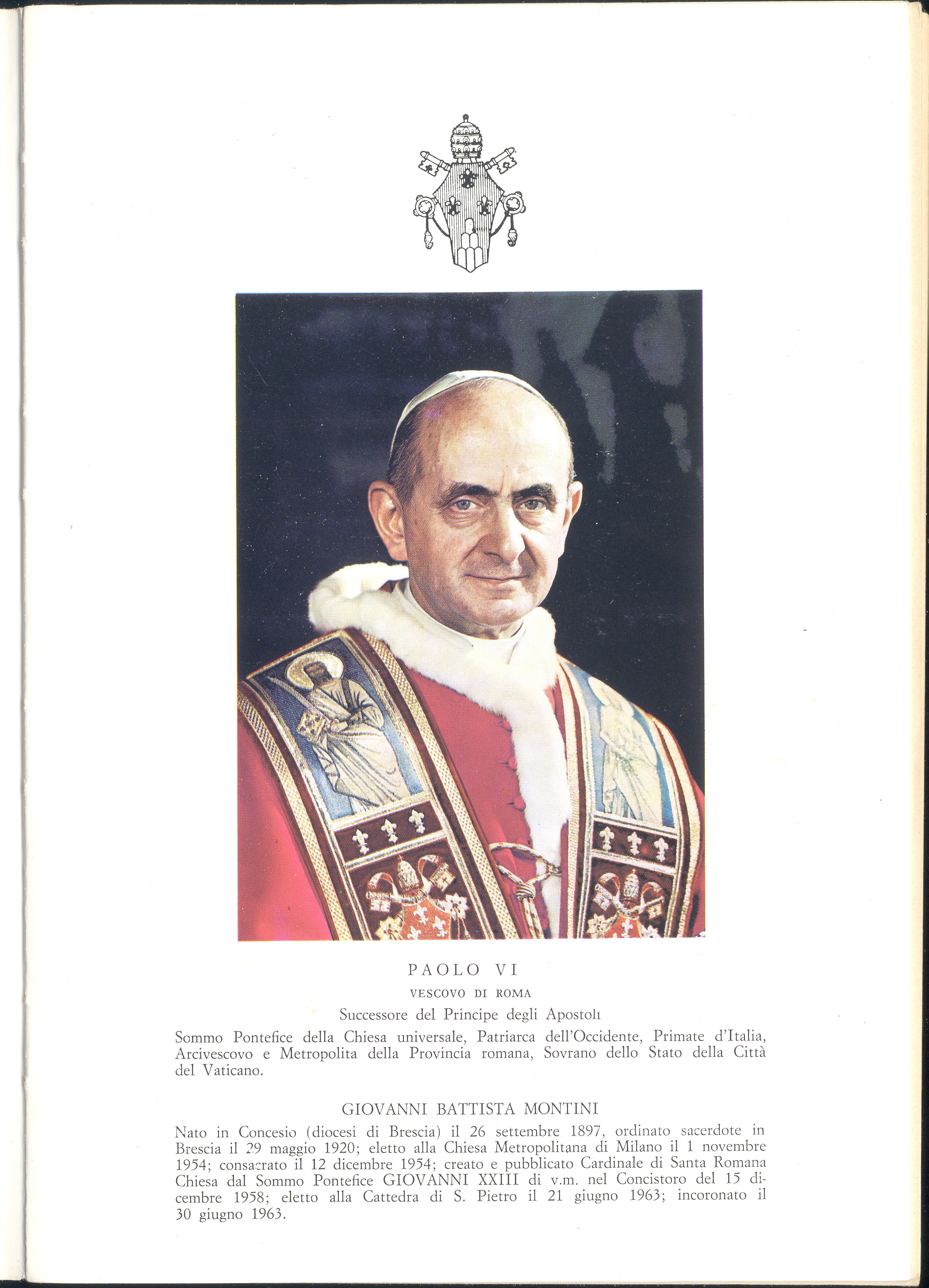 PAOLO VI

VESCOVO DI ROMA

Successore del Principe degli Apostoli

Sommo Pontefice della Chiesa universale, Patriarca dell'Occidente, Primate d'Italia, Arcivescovo e Metropolita della Provincia romana, Sovrano dello Stato della Città del Vaticano.

GIOVANNI BATTISTA MONTINI

Nato in Concesio (diocesi di Brescia) il 26 settembre 1897, ordinato sacerdote in Brescia il 29 maggio 1920; eletto alla Chiesa Metropolitana di Milano il 1 novembre 1954; consacrato il 12 dicembre 1954; creato e pubblicato Cardinale di Santa Romana Chiesa dal Sommo Pontefice GIOVANNI XXIII di v.m. nel Concistoro del 15 dicembre 1958; eletto alla Cattedra di S. Pietro il 21 giugno 1963; incoronato il 30 giugno 1963.